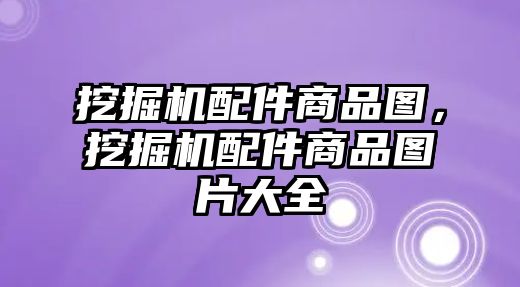 挖掘机配件商品图，挖掘机配件商品图片大全